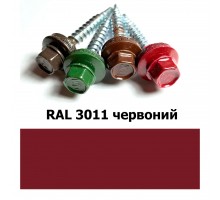 RAL 3011 червоний